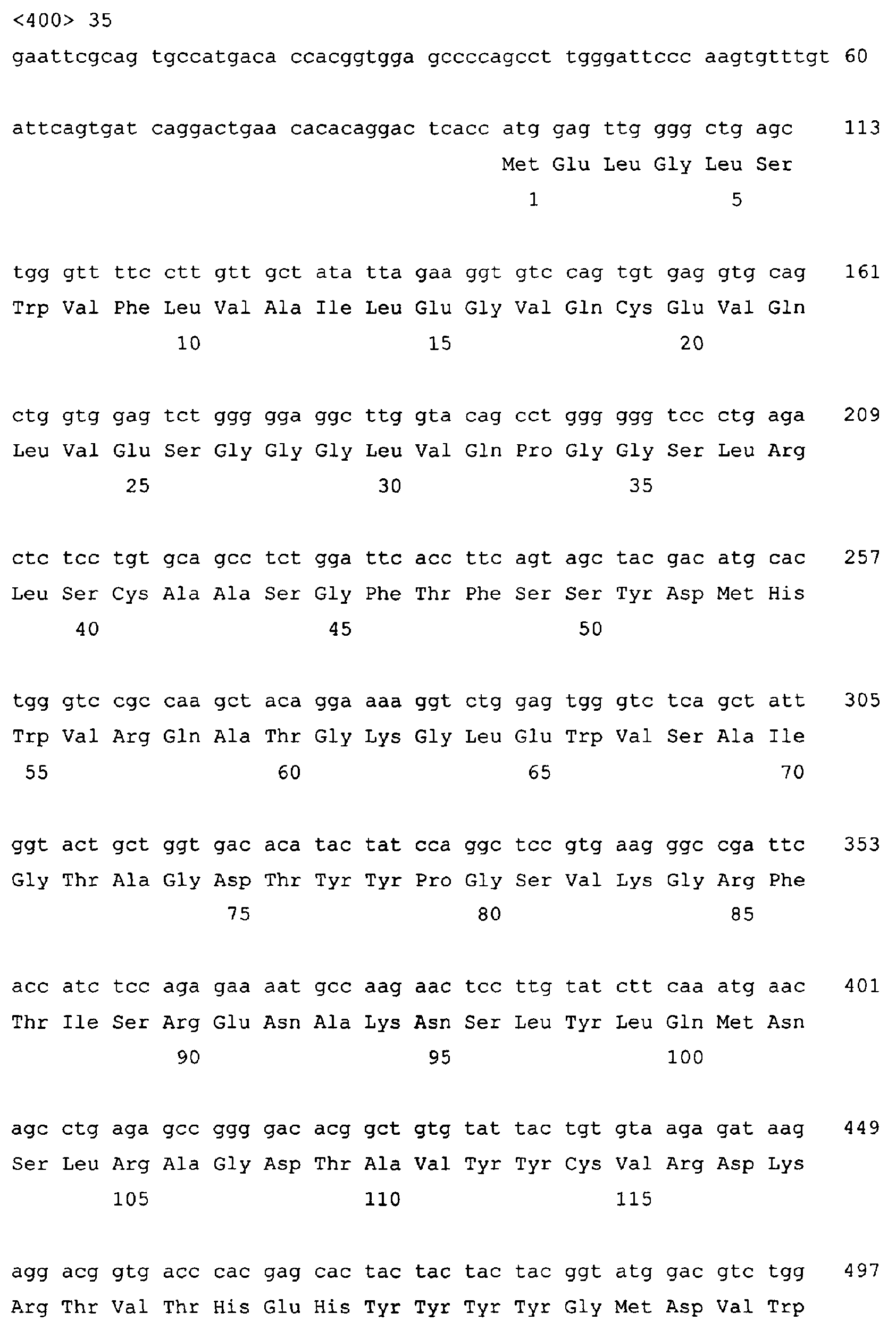 <400> 35
gaattcgcag tgccatgaca ccacggtgga gccccagcct tgggattccc aagtgtttgt 60

attcagtgat caggactgaa cacacaggac tcacc atg gag ttg ggg ctg agc 113
Met Glu Leu Gly Leu Ser
1 5

tgg gtt ttc ctt gtt gct ata tta gaa ggt gtc cag tgt gag gtg cag 161
Trp Val Phe Leu Val Ala Ile Leu Glu Gly Val Gln Cys Glu Val Gln
10 15 20

ctg gtg gag tct ggg gga ggc ttg gta cag cct ggg ggg tcc ctg aga 209
Leu Val Glu Ser Gly Gly Gly Leu Val Gln Pro Gly Gly Ser Leu Arg
25 30 35

ctc tcc tgt gca gcc tct gga ttc acc ttc agt agc tac gac atg cac 257
Leu Ser Cys Ala Ala Ser Gly Phe Thr Phe Ser Ser Tyr Asp Met His
40 45 50

tgg gtc cgc caa gct aca gga aaa ggt ctg gag tgg gtc tca gct att 305
Trp Val Arg Gln Ala Thr Gly Lys Gly Leu Glu Trp Val Ser Ala Ile
55 60 65 70

ggt act gct ggt gac aca tac tat cca ggc tcc gtg aag ggc cga ttc 353
Gly Thr Ala Gly Asp Thr Tyr Tyr Pro Gly Ser Val Lys Gly Arg Phe
75 80 85

acc atc tcc aga gaa aat gcc aag aac tcc ttg tat ctt caa atg aac 401
Thr Ile Ser Arg Glu Asn Ala Lys Asn Ser Leu Tyr Leu Gln Met Asn
90 95 100

agc ctg aga gcc ggg gac acg gct gtg tat tac tgt gta aga gat aag 449
Ser Leu Arg Ala Gly Asp Thr Ala Val Tyr Tyr Cys Val Arg Asp Lys
105 110 115

agg acg gtg acc cac gag cac tac tac tac tac ggt atg gac gtc tgg 497
Arg Thr Val Thr His Glu His Tyr Tyr Tyr Tyr Gly Met Asp Val Trp